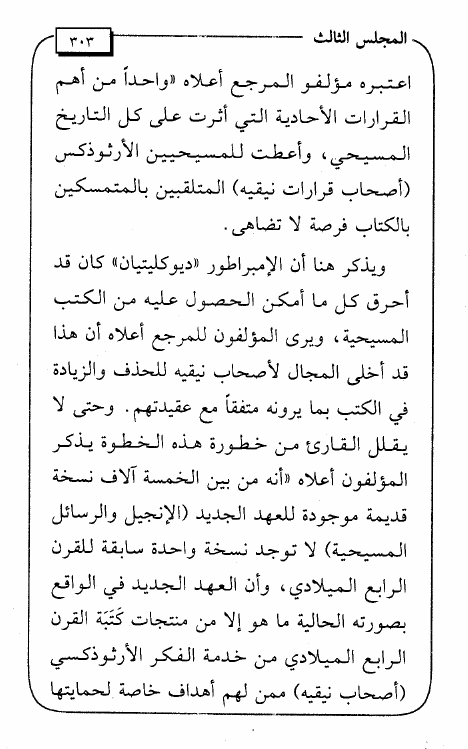 المجلس الثالث ٣٠٣

اعتبره مؤلفو المرجع أعلاه «واحداً من أهم القرارات الأحادية التي أثرت على كل التاريخ المسيحي، وأعطت للمسيحيين الأرثوذكس (أصحاب قرارات نيقيه) المتلقبين بالمتمسكين بالكتاب فرصة لا تضاهى.

ويذكر هنا أن الإمبراطور «ديوكليتيان» كان قد أحرق كل ما أمكن الحصول عليه من الكتب المسيحية، ويرى المؤلفون للمرجع أعلاه أن هذا قد أخلى المجال لأصحاب نيقيه للحذف والزيادة في الكتب بما يرونه متفقاً مع عقيدتهم. وحتى لا يقلل القارئ من خطورة هذه الخطوة يذكر المؤلفون أعلاه «أنه من بين الخمسة آلاف نسخة قديمة موجودة للعهد الجديد (الإنجيل والرسائل المسيحية) لا توجد نسخة واحدة سابقة للقرن الرابع الميلادي، وأن العهد الجديد في الواقع بصورته الحالية ما هو إلا من منتجات كَتَبَة القرن الرابع الميلادي من خدمة الفكر الأرثوذكسي (أصحاب نيقيه) ممن لهم أهداف خاصة لحمايتها